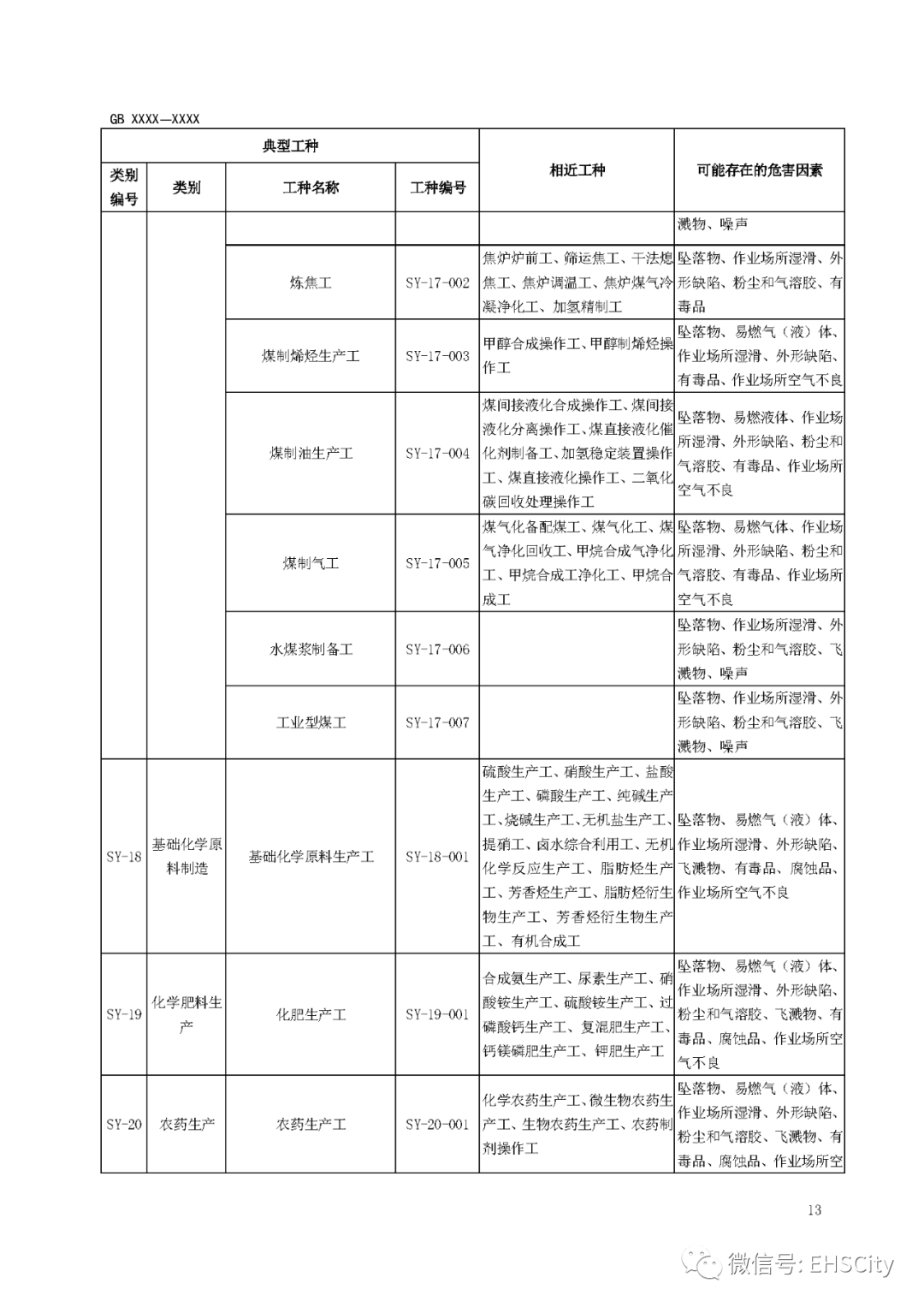 GB XXXX—XXXX

| 典型工种 | | | | 相近工种 | 可能存在的危害因素 |
|---|---|---|---|---|---|
| 类别编号 | 类别 | 工种名称 | 工种编号 | | |
| | | | | | 溅物、噪声 |
| | | 炼焦工 | SY-17-002 | 焦炉炉前工、筛运焦工、干法熄焦工、焦炉调温工、焦炉煤气冷凝净化工、加氢精制工 | 坠落物、作业场所湿滑、外形缺陷、粉尘和气溶胶、有毒品 |
| | | 煤制烯烃生产工 | SY-17-003 | 甲醇合成操作工、甲醇制烯烃操作工 | 坠落物、易燃气（液）体、作业场所湿滑、外形缺陷、有毒品、作业场所空气不良 |
| | | 煤制油生产工 | SY-17-004 | 煤间接液化合成操作工、煤间接液化分离操作工、煤直接液化催化剂制备工、加氢稳定装置操作工、煤直接液化操作工、二氧化碳回收处理操作工 | 坠落物、易燃液体、作业场所湿滑、外形缺陷、粉尘和气溶胶、有毒品、作业场所空气不良 |
| | | 煤制气工 | SY-17-005 | 煤气化备配煤工、煤气化工、煤气净化回收工、甲烷合成气净化工、甲烷合成工净化工、甲烷合成工 | 坠落物、易燃气体、作业场所湿滑、外形缺陷、粉尘和气溶胶、有毒品、作业场所空气不良 |
| | | 水煤浆制备工 | SY-17-006 | | 坠落物、作业场所湿滑、外形缺陷、粉尘和气溶胶、飞溅物、噪声 |
| | | 工业型煤工 | SY-17-007 | | 坠落物、作业场所湿滑、外形缺陷、粉尘和气溶胶、飞溅物、噪声 |
| SY-18 | 基础化学原料制造 | 基础化学原料生产工 | SY-18-001 | 硫酸生产工、硝酸生产工、盐酸生产工、磷酸生产工、纯碱生产工、烧碱生产工、无机盐生产工、提硝工、卤水综合利用工、无机化学反应生产工、脂肪烃生产工、芳香烃生产工、脂肪烃衍生物生产工、芳香烃衍生物生产工、有机合成工 | 坠落物、易燃气（液）体、作业场所湿滑、外形缺陷、飞溅物、有毒品、腐蚀品、作业场所空气不良 |
| SY-19 | 化学肥料生产 | 化肥生产工 | SY-19-001 | 合成氨生产工、尿素生产工、硝酸铵生产工、硫酸铵生产工、过磷酸钙生产工、复混肥生产工、钙镁磷肥生产工、钾肥生产工 | 坠落物、易燃气（液）体、作业场所湿滑、外形缺陷、粉尘和气溶胶、飞溅物、有毒品、腐蚀品、作业场所空气不良 |
| SY-20 | 农药生产 | 农药生产工 | SY-20-001 | 化学农药生产工、微生物农药生产工、生物农药生产工、农药制剂操作工 | 坠落物、易燃气（液）体、作业场所湿滑、外形缺陷、粉尘和气溶胶、飞溅物、有毒品、腐蚀品、作业场所空 |

13

微信号: EHSCity